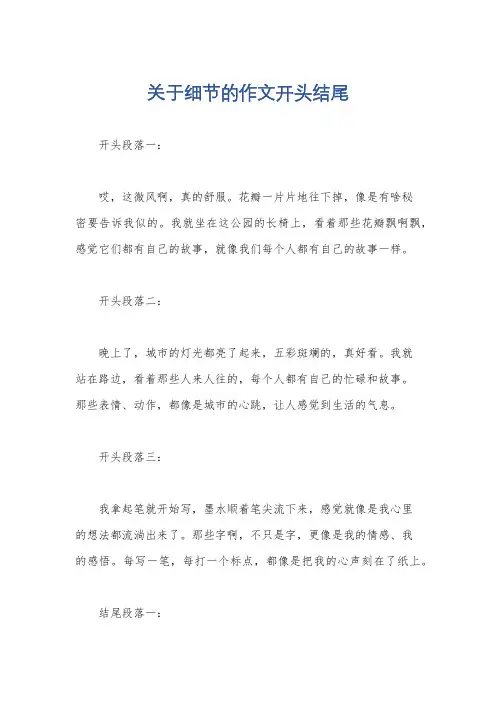 关于细节的作文开头结尾

开头段落一：

哎，这微风啊，真的舒服。花瓣一片片地往下掉，像是有啥秘密要告诉我似的。我就坐在这公园的长椅上，看着那些花瓣飘啊飘，感觉它们都有自己的故事，就像我们每个人都有自己的故事一样。

开头段落二：

晚上了，城市的灯光都亮了起来，五彩斑斓的，真好看。我就站在路边，看着那些人来人往的，每个人都有自己的忙碌和故事。那些表情、动作，都像是城市的心跳，让人感觉到生活的气息。

开头段落三：

我拿起笔就开始写，墨水顺着笔尖流下来，感觉就像是我心里的想法都流淌出来了。那些字啊，不只是字，更像是我的情感、我的感悟。每写一笔，每打一个标点，都像是把我的心声刻在了纸上。

结尾段落一：